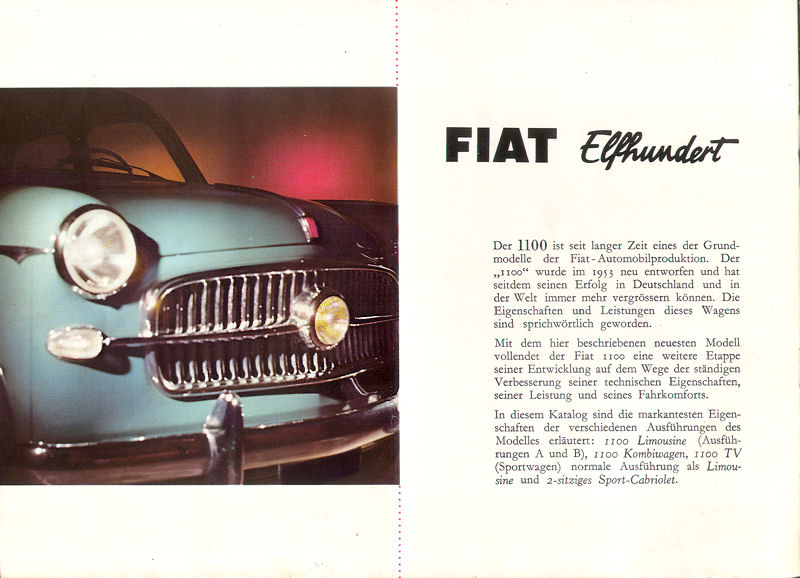 FIAT Elfhundert

Der 1100 ist seit langer Zeit eines der Grundmodelle der Fiat-Automobilproduktion. Der „1100“ wurde im 1953 neu entworfen und hat seitdem seinen Erfolg in Deutschland und in der Welt immer mehr vergrössern können. Die Eigenschaften und Leistungen dieses Wagens sind sprichwörtlich geworden.

Mit dem hier beschriebenen neuesten Modell vollendet der Fiat 1100 eine weitere Etappe seiner Entwicklung auf dem Wege der ständigen Verbesserung seiner technischen Eigenschaften, seiner Leistung und seines Fahrkomforts.

In diesem Katalog sind die markantesten Eigenschaften der verschiedenen Ausführungen des Modelles erläutert: 1100 Limousine (Ausführungen A und B), 1100 Kombiwagen, 1100 TV (Sportwagen) normale Ausführung als Limousine und 2-sitziges Sport-Cabriolet.